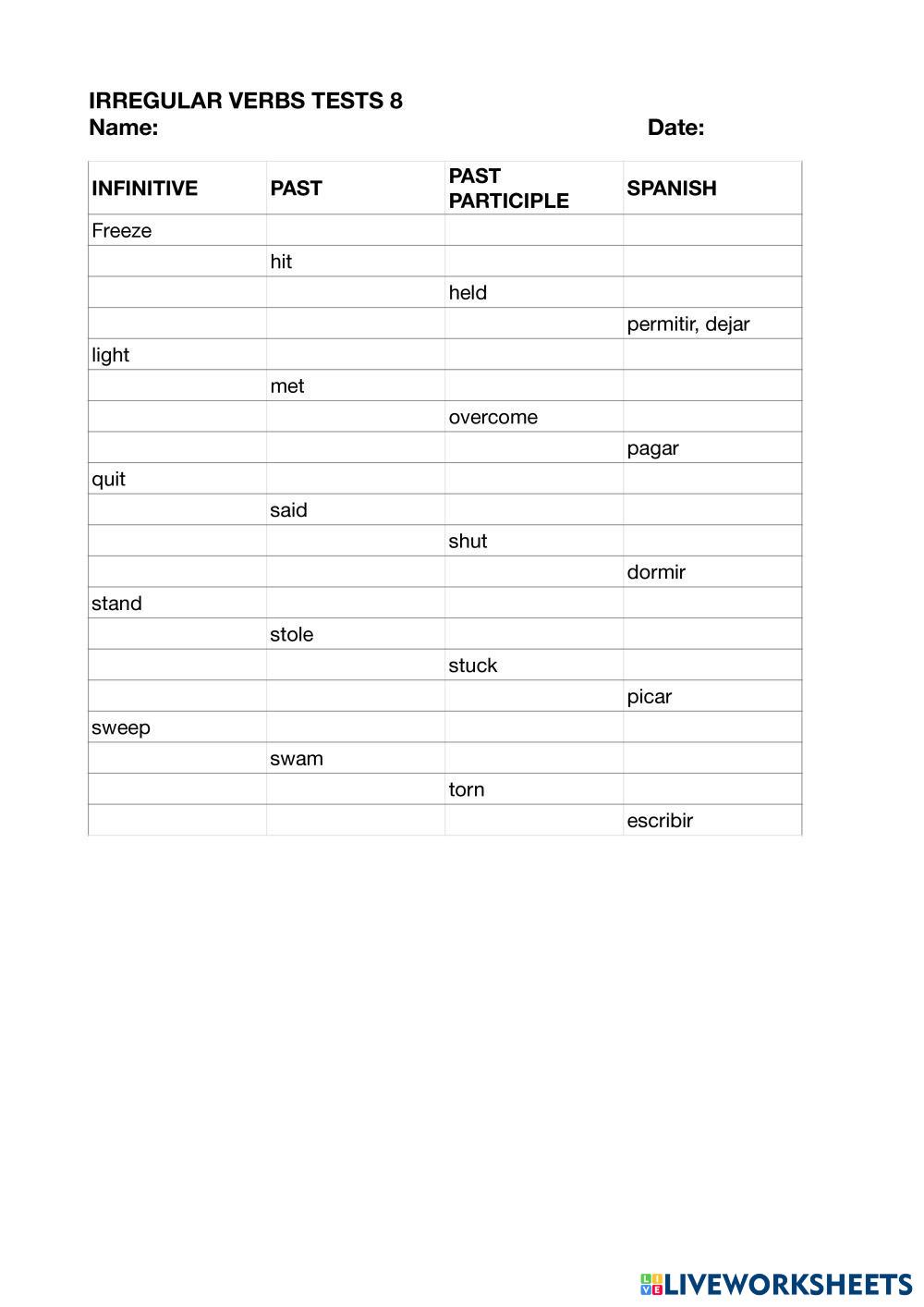 IRREGULAR VERBS TESTS 8
Name: Date:

| INFINITIVE | PAST | PAST PARTICIPLE | SPANISH |
|---|---|---|---|
| Freeze | | | |
| | hit | | |
| | | held | |
| | | | permitir, dejar |
| light | | | |
| | met | | |
| | | overcome | |
| | | | pagar |
| quit | | | |
| | said | | |
| | | shut | |
| | | | dormir |
| stand | | | |
| | stole | | |
| | | stuck | |
| | | | picar |
| sweep | | | |
| | swam | | |
| | | torn | |
| | | | escribir |

LIVEWORKSHEETS